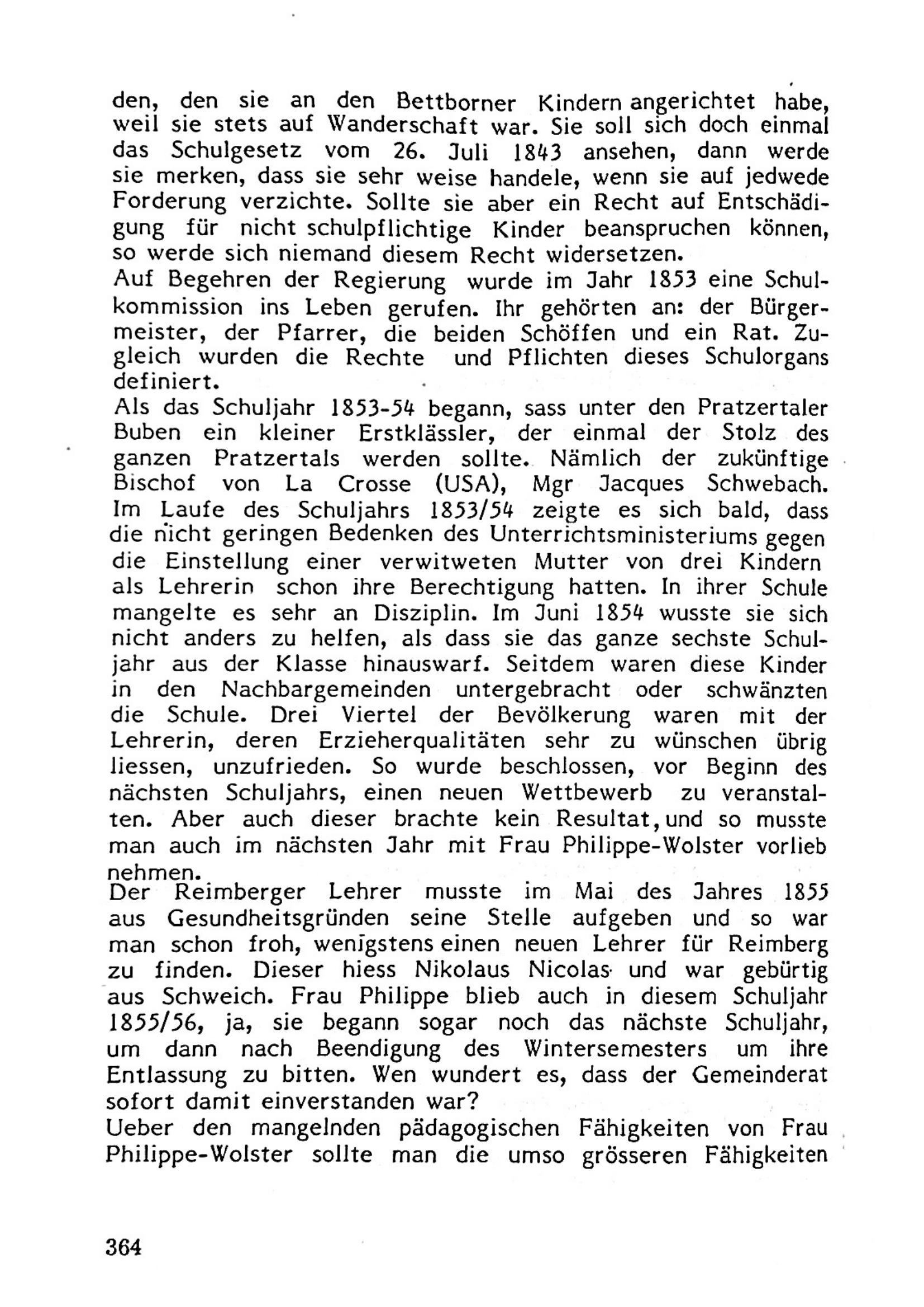 den, den sie an den Bettborner Kindern angerichtet habe, weil sie stets auf Wanderschaft war. Sie soll sich doch einmal das Schulgesetz vom 26. Juli 1843 ansehen, dann werde sie merken, dass sie sehr weise handele, wenn sie auf jedwede Forderung verzichte. Sollte sie aber ein Recht auf Entschädigung für nicht schulpflichtige Kinder beanspruchen können, so werde sich niemand diesem Recht widersetzen.
Auf Begehren der Regierung wurde im Jahr 1853 eine Schulkommission ins Leben gerufen. Ihr gehörten an: der Bürgermeister, der Pfarrer, die beiden Schöffen und ein Rat. Zugleich wurden die Rechte und Pflichten dieses Schulorgans definiert.
Als das Schuljahr 1853-54 begann, sass unter den Pratzertaler Buben ein kleiner Erstklässler, der einmal der Stolz des ganzen Pratzertals werden sollte. Nämlich der zukünftige Bischof von La Crosse (USA), Mgr Jacques Schwebach. Im Laufe des Schuljahrs 1853/54 zeigte es sich bald, dass die nicht geringen Bedenken des Unterrichtsministeriums gegen die Einstellung einer verwitweten Mutter von drei Kindern als Lehrerin schon ihre Berechtigung hatten. In ihrer Schule mangelte es sehr an Disziplin. Im Juni 1854 wusste sie sich nicht anders zu helfen, als dass sie das ganze sechste Schuljahr aus der Klasse hinauswarf. Seitdem waren diese Kinder in den Nachbargemeinden untergebracht oder schwänzten die Schule. Drei Viertel der Bevölkerung waren mit der Lehrerin, deren Erzieherqualitäten sehr zu wünschen übrig liessen, unzufrieden. So wurde beschlossen, vor Beginn des nächsten Schuljahrs, einen neuen Wettbewerb zu veranstalten. Aber auch dieser brachte kein Resultat, und so musste man auch im nächsten Jahr mit Frau Philippe-Wolster vorlieb nehmen.
Der Reimberger Lehrer musste im Mai des Jahres 1855 aus Gesundheitsgründen seine Stelle aufgeben und so war man schon froh, wenigstens einen neuen Lehrer für Reimberg zu finden. Dieser hiess Nikolaus Nicolas und war gebürtig aus Schweich. Frau Philippe blieb auch in diesem Schuljahr 1855/56, ja, sie begann sogar noch das nächste Schuljahr, um dann nach Beendigung des Wintersemesters um ihre Entlassung zu bitten. Wen wundert es, dass der Gemeinderat sofort damit einverstanden war?
Ueber den mangelnden pädagogischen Fähigkeiten von Frau Philippe-Wolster sollte man die umso grösseren Fähigkeiten

364